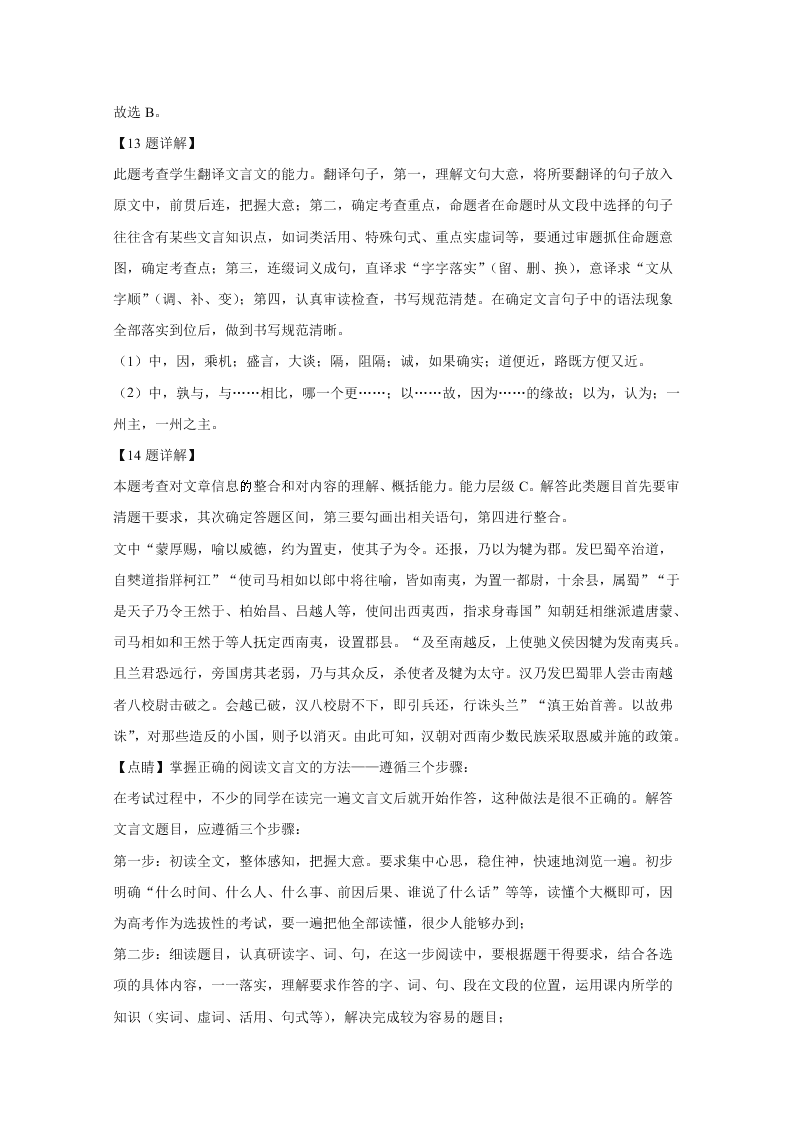 故选 B。

【13 题详解】

此题考查学生翻译文言文的能力。翻译句子，第一，理解文句大意，将所要翻译的句子放入原文中，前贯后连，把握大意；第二，确定考查重点，命题者在命题时从文段中选择的句子往往含有某些文言知识点，如词类活用、特殊句式、重点实虚词等，要通过审题抓住命题意图，确定考查点；第三，连缀词义成句，直译求“字字落实”（留、删、换），意译求“文从字顺”（调、补、变）；第四，认真审读检查，书写规范清楚。在确定文言句子中的语法现象全部落实到位后，做到书写规范清晰。

（1）中，因，乘机；盛言，大谈；隔，阻隔；诚，如果确实；道便近，路既方便又近。

（2）中，孰与，与……相比，哪一个更……；以……故，因为……的缘故；以为，认为；一州主，一州之主。

【14 题详解】

本题考查对文章信息的整合和对内容的理解、概括能力。能力层级 C。解答此类题目首先要审清题干要求，其次确定答题区间，第三要勾画出相关语句，第四进行整合。

文中“蒙厚赐，喻以威德，约为置吏，使其子为令。还报，乃以为犍为郡。发巴蜀卒治道，自僰道指牂柯江”“使司马相如以郎中将往喻，皆如南夷，为置一都尉，十余县，属蜀”“于是天子乃令王然于、柏始昌、吕越人等，使间出西夷西，指求身毒国”知朝廷相继派遣唐蒙、司马相如和王然于等人抚定西南夷，设置郡县。“及至南越反，上使驰义侯因犍为发南夷兵。且兰君恐远行，旁国虏其老弱，乃与其众反，杀使者及犍为太守。汉乃发巴蜀罪人尝击南越者八校尉击破之。会越已破，汉八校尉不下，即引兵还，行诛头兰”“滇王始首善。以故弗诛”，对那些造反的小国，则予以消灭。由此可知，汉朝对西南少数民族采取恩威并施的政策。

【点睛】掌握正确的阅读文言文的方法——遵循三个步骤：

在考试过程中，不少的同学在读完一遍文言文后就开始作答，这种做法是很不正确的。解答文言文题目，应遵循三个步骤：

第一步：初读全文，整体感知，把握大意。要求集中心思，稳住神，快速地浏览一遍。初步明确“什么时间、什么人、什么事、前因后果、谁说了什么话”等等，读懂个大概即可，因为高考作为选拔性的考试，要一遍把他全部读懂，很少人能够办到；

第二步：细读题目，认真研读字、词、句，在这一步阅读中，要根据题干得要求，结合各选项的具体内容，一一落实，理解要求作答的字、词、句、段在文段的位置，运用课内所学的知识（实词、虚词、活用、句式等），解决完成较为容易的题目；